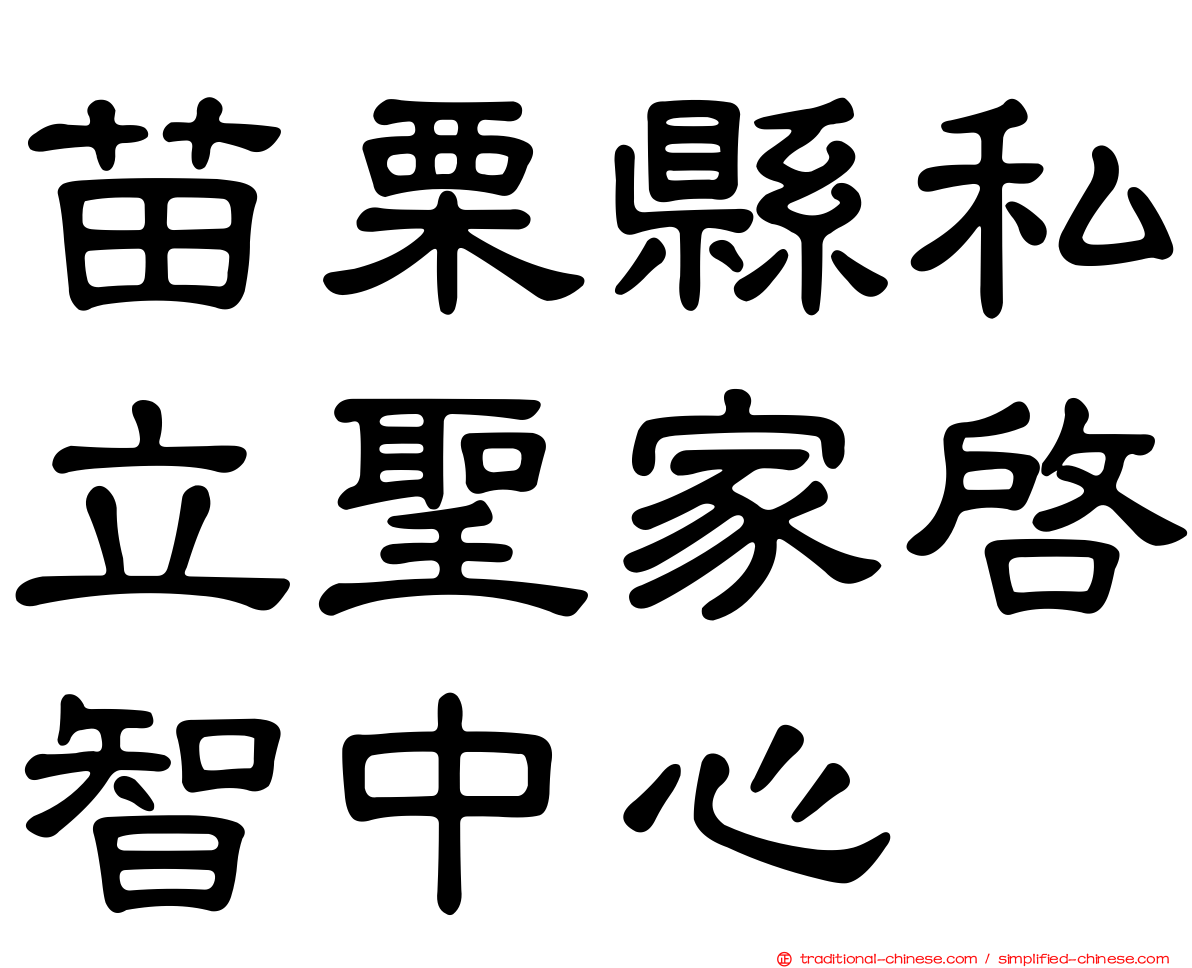 苗栗縣私立聖家啓智中心

traditional-chinese.com / simplified-chinese.com